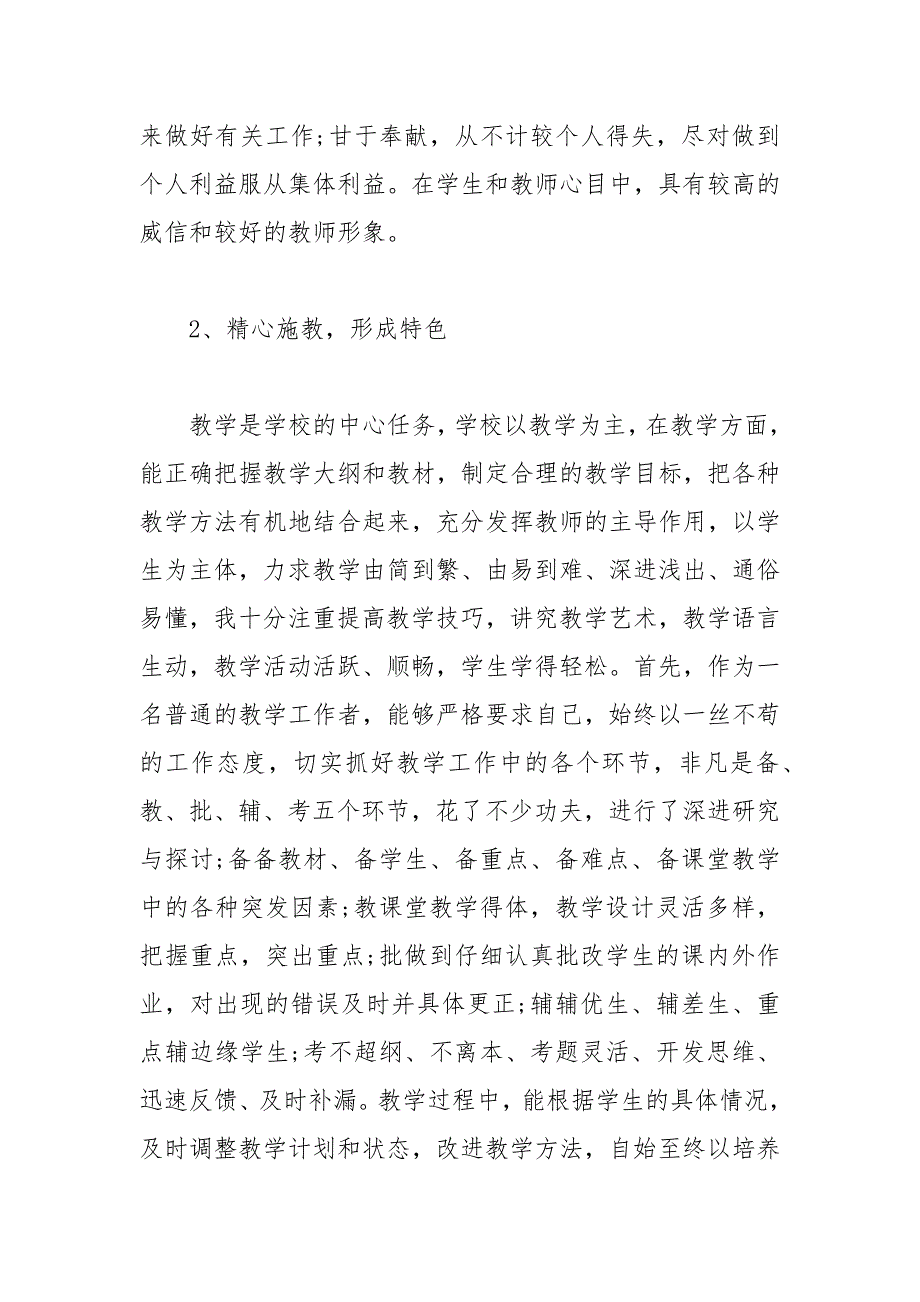 来做好有关工作;甘于奉献，从不计较个人得失，尽对做到个人利益服从集体利益。在学生和教师心目中，具有较高的威信和较好的教师形象。

2、精心施教，形成特色

教学是学校的中心任务，学校以教学为主，在教学方面，能正确把握教学大纲和教材，制定合理的教学目标，把各种教学方法有机地结合起来，充分发挥教师的主导作用，以学生为主体，力求教学由简到繁、由易到难、深进浅出、通俗易懂，我十分注重提高教学技巧，讲究教学艺术，教学语言生动，教学活动活跃、顺畅，学生学得轻松。首先，作为一名普通的教学工作者，能够严格要求自己，始终以一丝不苟的工作态度，切实抓好教学工作中的各个环节，非凡是备、教、批、辅、考五个环节，花了不少功夫，进行了深进研究与探讨;备备教材、备学生、备重点、备难点、备课堂教学中的各种突发因素;教课堂教学得体，教学设计灵活多样，把握重点，突出重点;批做到仔细认真批改学生的课内外作业，对出现的错误及时并具体更正;辅辅优生、辅差生、重点辅边缘学生;考不超纲、不离本、考题灵活、开发思维、迅速反馈、及时补漏。教学过程中，能根据学生的具体情况，及时调整教学计划和状态，改进教学方法，自始至终以培养